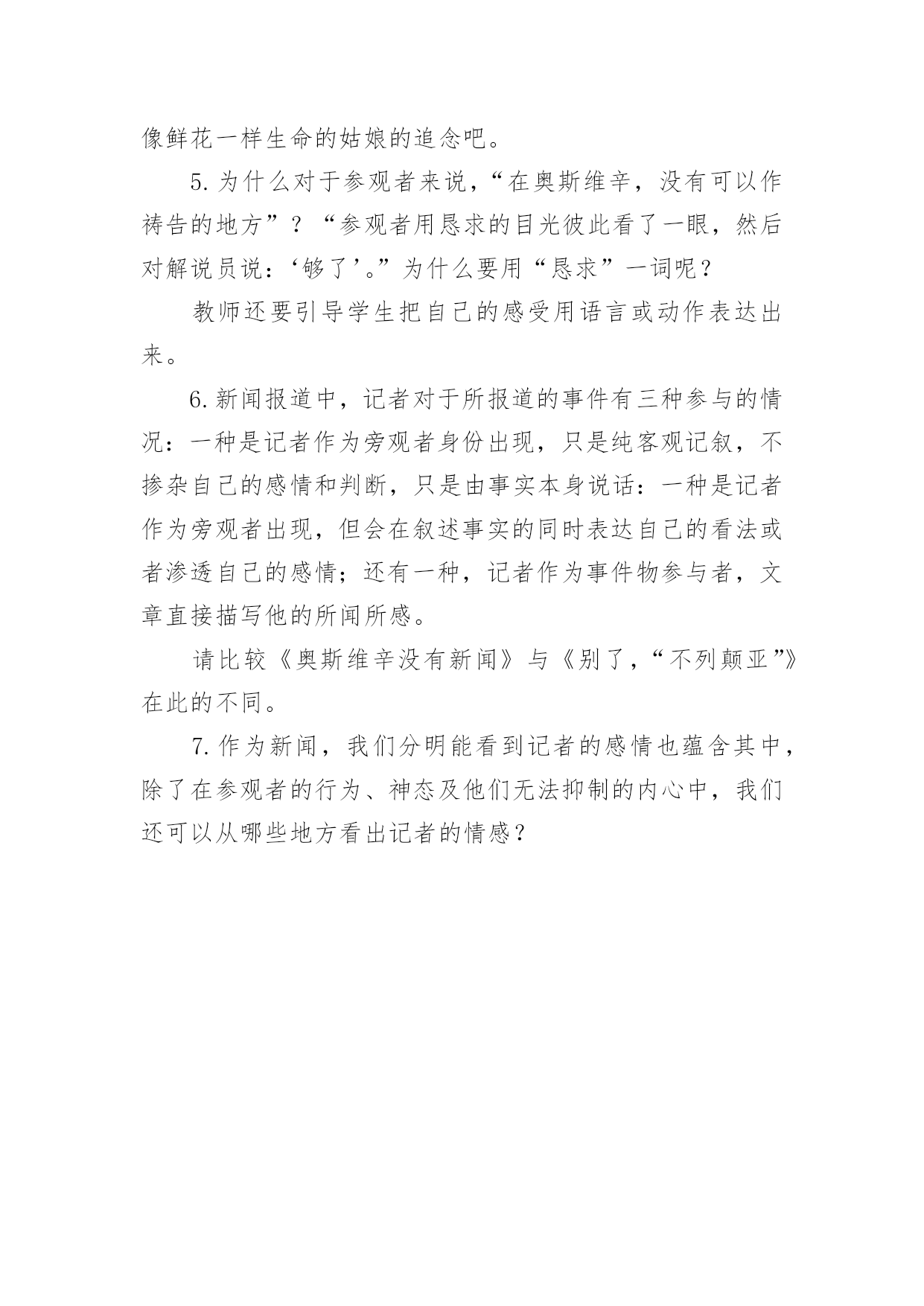 像鲜花一样生命的姑娘的追念吧。

5. 为什么对于参观者来说，“在奥斯维辛，没有可以作祷告的地方”？“参观者用恳求的目光彼此看了一眼，然后对解说员说：‘够了’。”为什么要用“恳求”一词呢？

教师还要引导学生把自己的感受用语言或动作表达出来。

6. 新闻报道中，记者对于所报道的事件有三种参与的情况：一种是记者作为旁观者身份出现，只是纯客观记叙，不掺杂自己的感情和判断，只是由事实本身说话：一种是记者作为旁观者出现，但会在叙述事实的同时表达自己的看法或者渗透自己的感情；还有一种，记者作为事件物参与者，文章直接描写他的所闻所感。

请比较《奥斯维辛没有新闻》与《别了，“不列颠亚”》在此的不同。

7. 作为新闻，我们分明能看到记者的感情也蕴含其中，除了在参观者的行为、神态及他们无法抑制的内心中，我们还可以从哪些地方看出记者的情感？